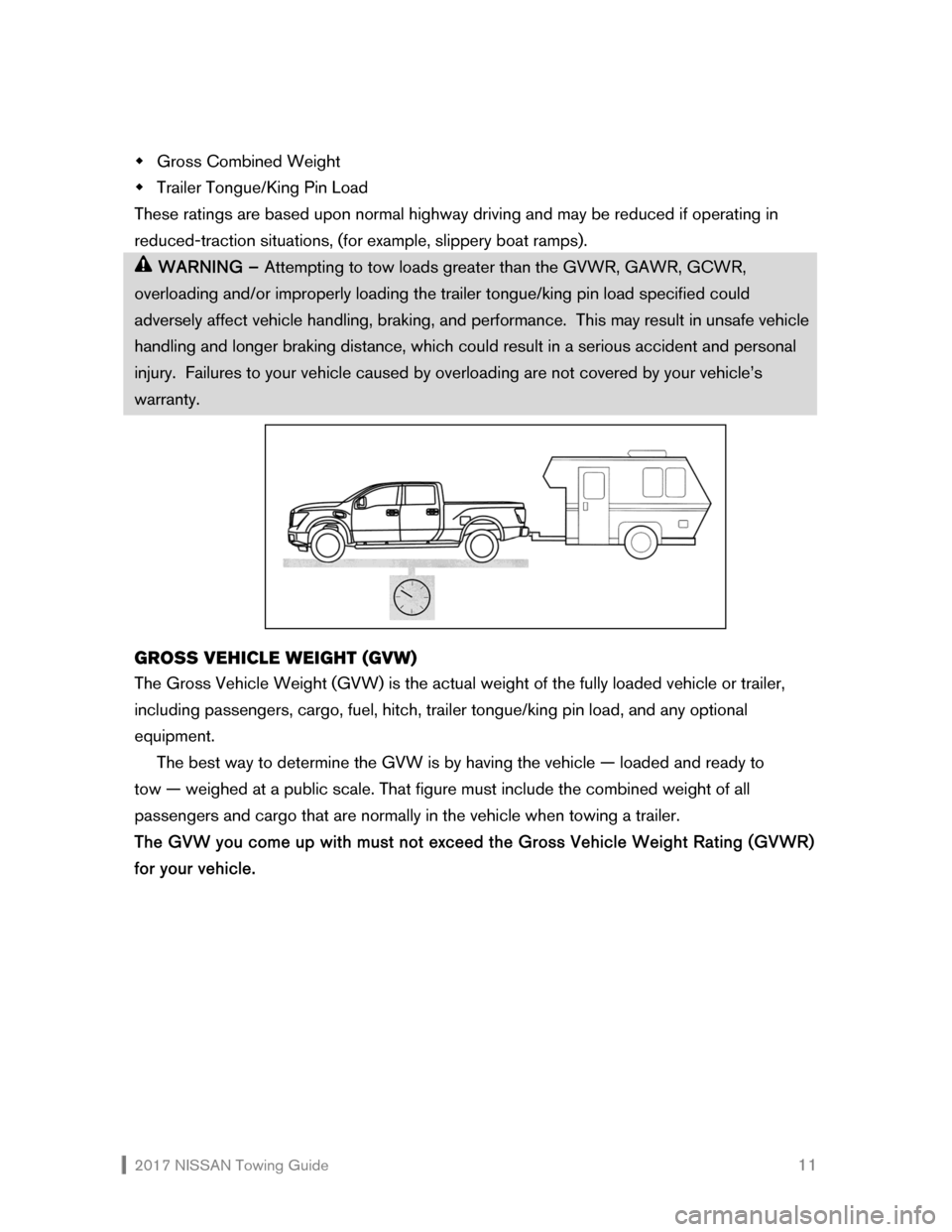 - Gross Combined Weight
- Trailer Tongue/King Pin Load

These ratings are based upon normal highway driving and may be reduced if operating in reduced-traction situations, (for example, slippery boat ramps).

WARNING – Attempting to tow loads greater than the GVWR, GAWR, GCWR, overloading and/or improperly loading the trailer tongue/king pin load specified could adversely affect vehicle handling, braking, and performance. This may result in unsafe vehicle handling and longer braking distance, which could result in a serious accident and personal injury. Failures to your vehicle caused by overloading are not covered by your vehicle's warranty.

GROSS VEHICLE WEIGHT (GVW)

The Gross Vehicle Weight (GVW) is the actual weight of the fully loaded vehicle or trailer, including passengers, cargo, fuel, hitch, trailer tongue/king pin load, and any optional equipment.

The best way to determine the GVW is by having the vehicle — loaded and ready to tow — weighed at a public scale. That figure must include the combined weight of all passengers and cargo that are normally in the vehicle when towing a trailer.

The GVW you come up with must not exceed the Gross Vehicle Weight Rating (GVWR) for your vehicle.

2017 NISSAN Towing Guide 11

carmanualsonline.info